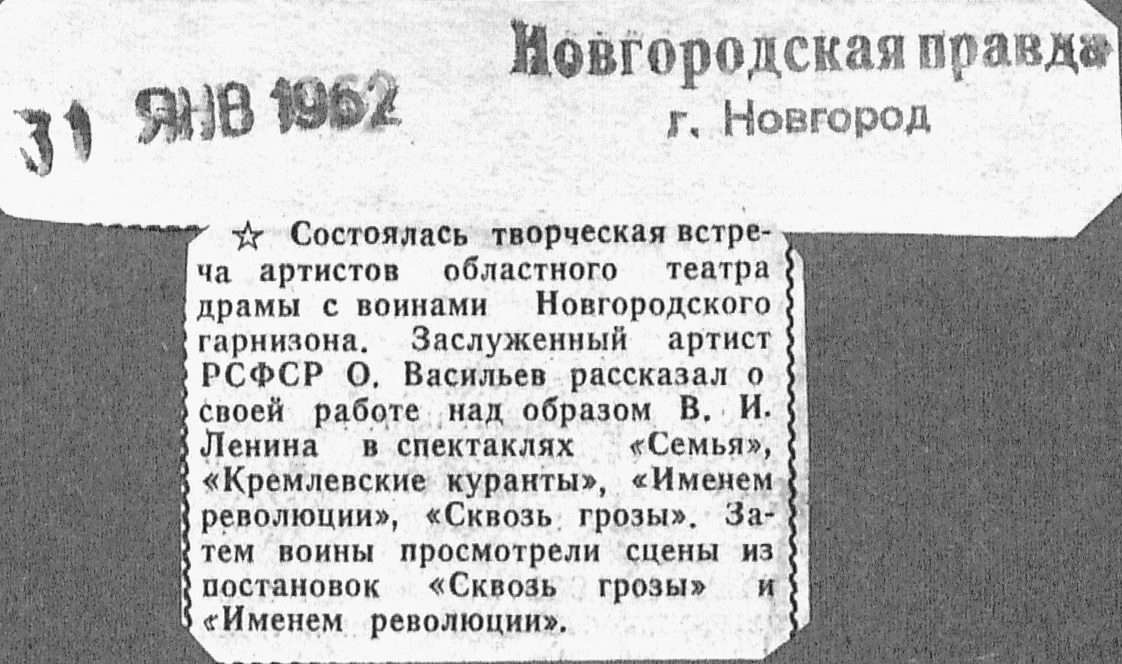 31 ЯНВ 1962

Новгородская правда
г. Новгород

☆ Состоялась творческая встреча артистов областного театра драмы с воинами Новгородского гарнизона. Заслуженный артист РСФСР О. Васильев рассказал о своей работе над образом В. И. Ленина в спектаклях «Семья», «Кремлевские куранты», «Именем революции», «Сквозь грозы». Затем воины просмотрели сцены из постановок «Сквозь грозы» и «Именем революции».